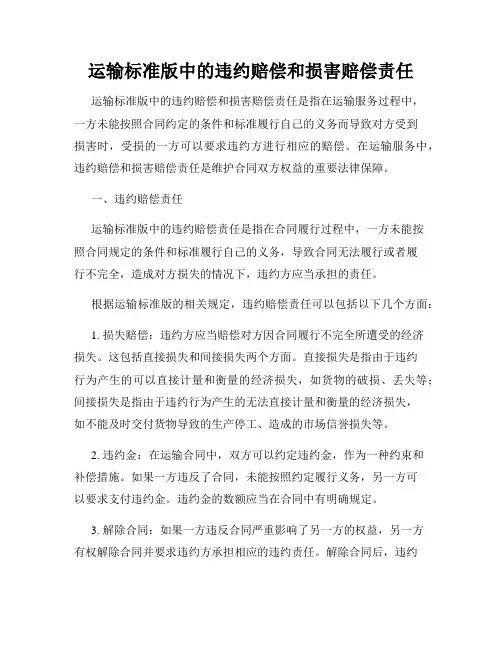 运输标准版中的违约赔偿和损害赔偿责任

运输标准版中的违约赔偿和损害赔偿责任是指在运输服务过程中，一方未能按照合同约定的条件和标准履行自己的义务而导致对方受到损害时，受损的一方可以要求违约方进行相应的赔偿。在运输服务中，违约赔偿和损害赔偿责任是维护合同双方权益的重要法律保障。

一、违约赔偿责任

运输标准版中的违约赔偿责任是指在合同履行过程中，一方未能按照合同规定的条件和标准履行自己的义务，导致合同无法履行或者履行不完全，造成对方损失的情况下，违约方应当承担的责任。

根据运输标准版的相关规定，违约赔偿责任可以包括以下几个方面：

1. 损失赔偿：违约方应当赔偿对方因合同履行不完全所遭受的经济损失。这包括直接损失和间接损失两个方面。直接损失是指由于违约行为产生的可以直接计量和衡量的经济损失，如货物的破损、丢失等；间接损失是指由于违约行为产生的无法直接计量和衡量的经济损失，如不能及时交付货物导致的生产停工、造成的市场信誉损失等。

2. 违约金：在运输合同中，双方可以约定违约金，作为一种约束和补偿措施。如果一方违反了合同，未能按照约定履行义务，另一方可以要求支付违约金。违约金的数额应当在合同中有明确规定。

3. 解除合同：如果一方违反合同严重影响了另一方的权益，另一方有权解除合同并要求违约方承担相应的违约责任。解除合同后，违约